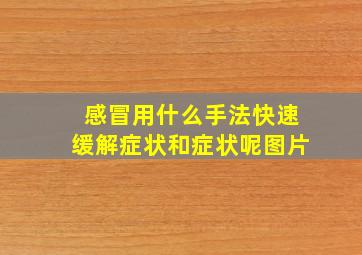 感冒用什么手法快速缓解症状和症状呢图片